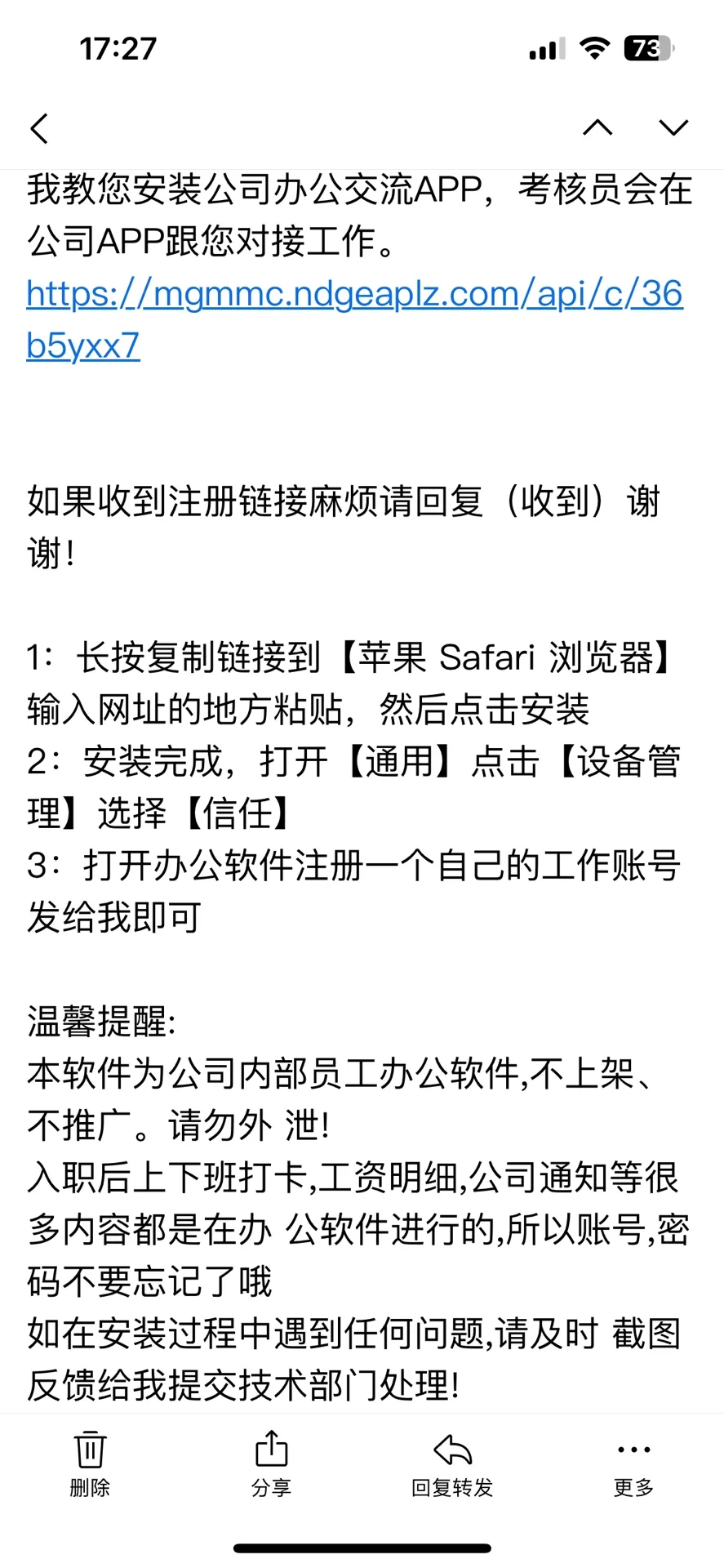 17:27

73

我教您安装公司办公交流APP，考核员会在公司APP跟您对接工作。
https://mgmmc.ndgeaplz.com/api/c/36b5yxx7

如果收到注册链接麻烦请回复（收到）谢谢！

1：长按复制链接到【苹果 Safari 浏览器】输入网址的地方粘贴，然后点击安装
2：安装完成，打开【通用】点击【设备管理】选择【信任】
3：打开办公软件注册一个自己的工作账号发给我即可

温馨提醒:
本软件为公司内部员工办公软件,不上架、不推广。请勿外 泄!
入职后上下班打卡,工资明细,公司通知等很多内容都是在办 公软件进行的,所以账号,密码不要忘记了哦
如在安装过程中遇到任何问题,请及时 截图反馈给我提交技术部门处理!

删除
分享
回复转发
更多